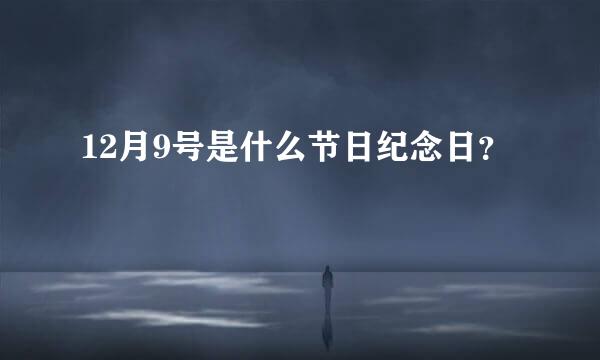 12月9号是什么节日纪念日?